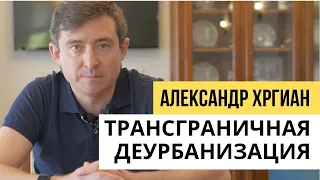 АЛЕКСАНДР ХРГИАН

ТРАНСГРАНИЧНАЯ ДЕУРБАНИЗАЦИЯ